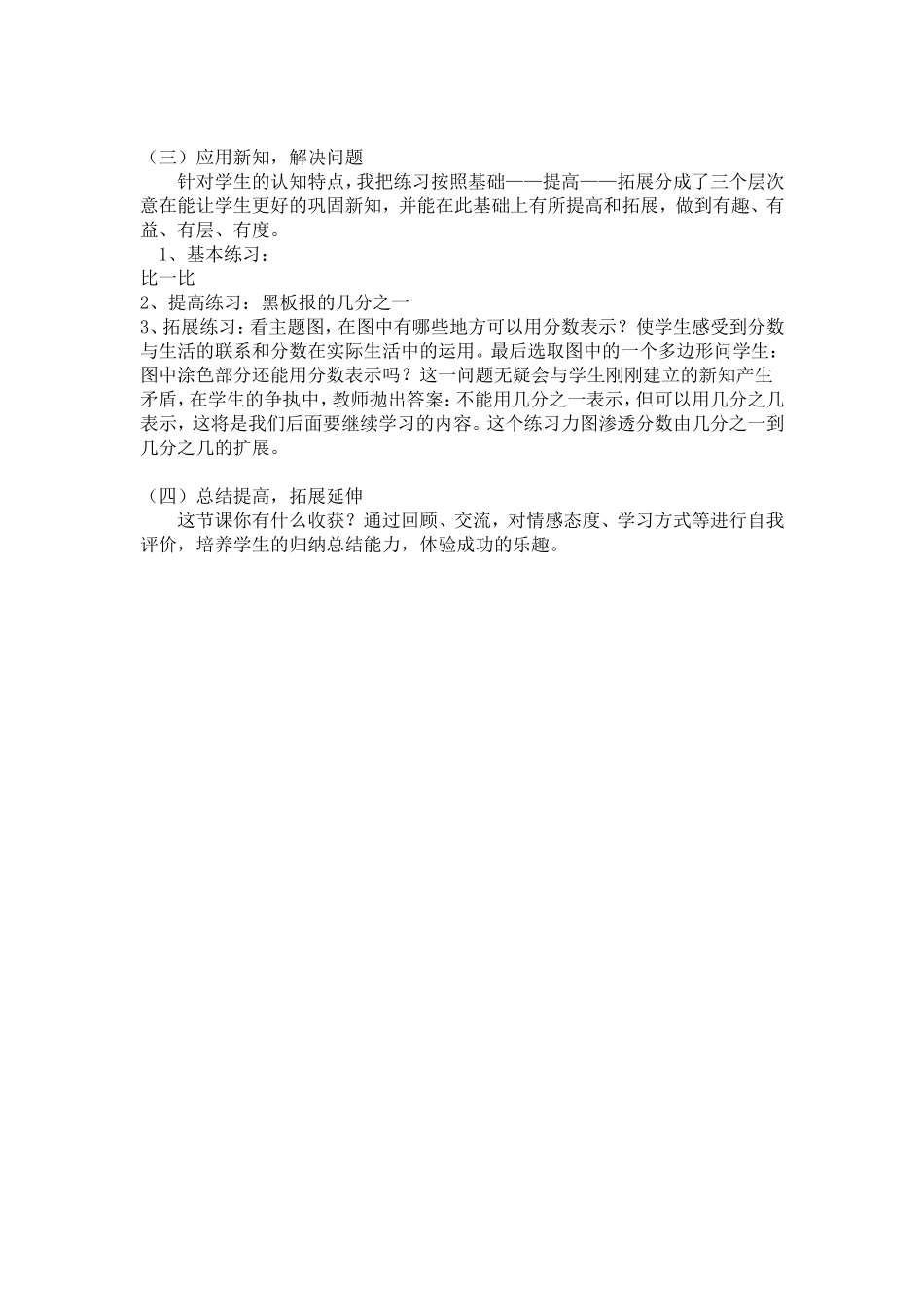 （三）应用新知，解决问题

针对学生的认知特点，我把练习按照基础——提高——拓展分成了三个层次意在能让学生更好的巩固新知，并能在此基础上有所提高和拓展，做到有趣、有益、有层、有度。

1、基本练习：

比一比

2、提高练习：黑板报的几分之一

3、拓展练习：看主题图，在图中有哪些地方可以用分数表示？使学生感受到分数与生活的联系和分数在实际生活中的运用。最后选取图中的一个多边形问学生：图中涂色部分还能用分数表示吗？这一问题无疑会与学生刚刚建立的新知产生矛盾，在学生的争执中，教师抛出答案：不能用几分之一表示，但可以用几分之几表示，这将是我们后面要继续学习的内容。这个练习力图渗透分数由几分之一到几分之几的扩展。

（四）总结提高，拓展延伸

这节课你有什么收获？通过回顾、交流，对情感态度、学习方式等进行自我评价，培养学生的归纳总结能力，体验成功的乐趣。